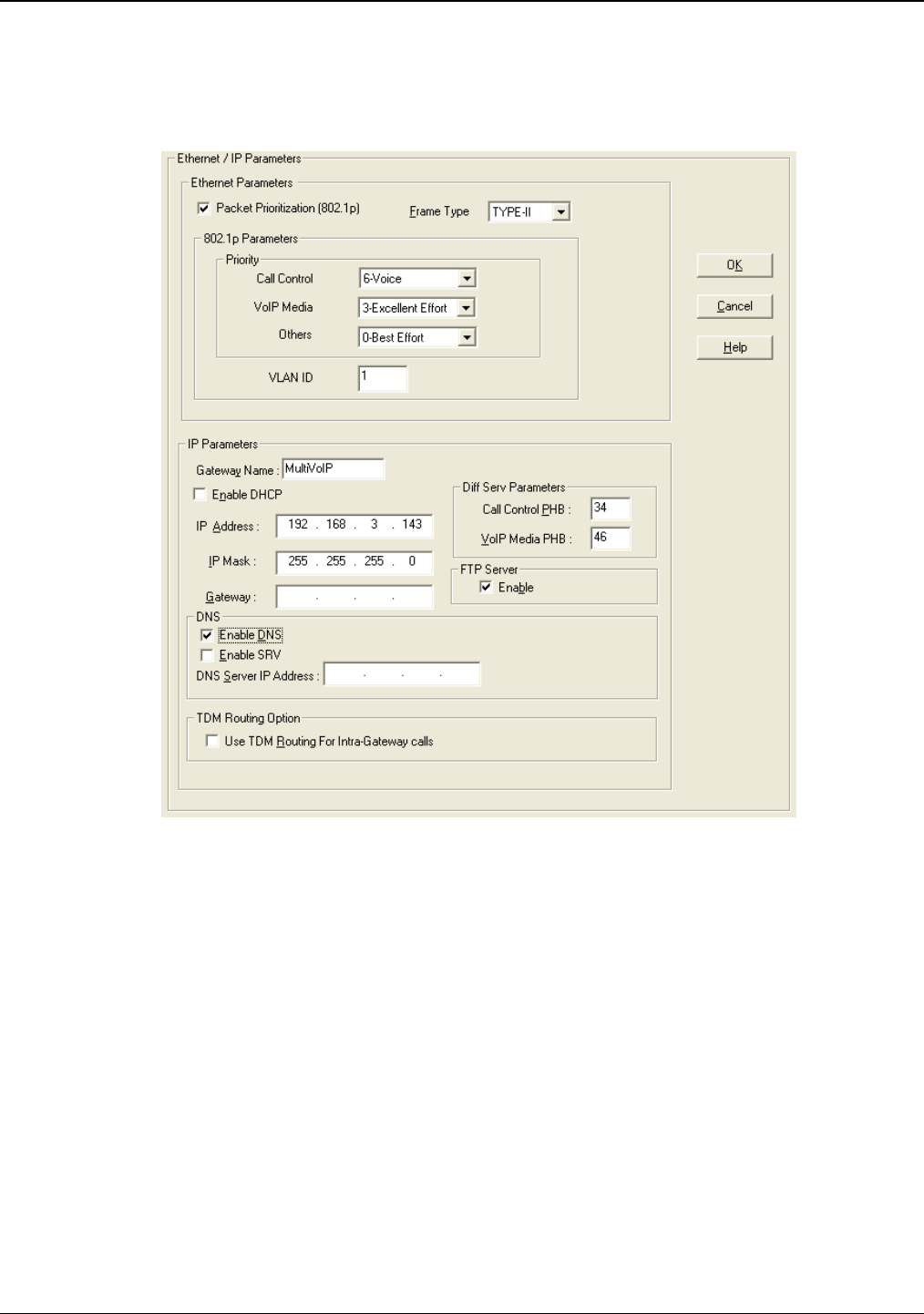 Ethernet / IP Parameters

Ethernet Parameters

Packet Prioritization (802.1p)

Frame Type TYPE-II

802.1p Parameters

Priority

Call Control 6-Voice

VoIP Media 3-Excellent Effort

Others 0-Best Effort

VLAN ID 1

OK

Cancel

Help

IP Parameters

Gateway Name : MultiVoIP

Enable DHCP

IP Address : 192 . 168 . 3 . 143

IP Mask : 255 . 255 . 255 . 0

Gateway : . . .

Diff Serv Parameters

Call Control PHB : 34

VoIP Media PHB : 46

FTP Server

Enable

DNS

Enable DNS

Enable SRV

DNS Server IP Address : . . .

TDM Routing Option

Use TDM Routing For Intra-Gateway calls